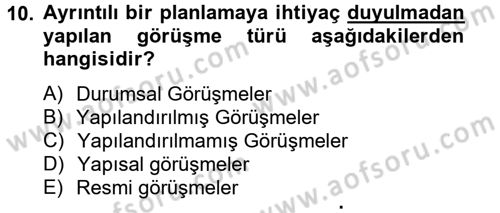 10. Ayrıntılı bir planlamaya ihtiyaç duyulmadan yapılan görüşme türü aşağıdakilerden hangisidir?

A) Durumsal Görüşmeler
B) Yapılandırılmış Görüşmeler
C) Yapılandırılmamış Görüşmeler
D) Yapısal görüşmeler
E) Resmi görüşmeler

www.aofsoru.com